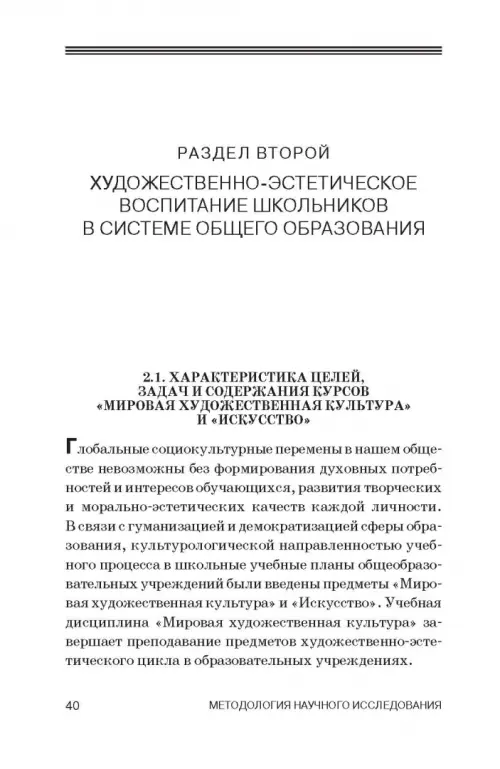 РАЗДЕЛ ВТОРОЙ

ХУДОЖЕСТВЕННО-ЭСТЕТИЧЕСКОЕ ВОСПИТАНИЕ ШКОЛЬНИКОВ В СИСТЕМЕ ОБЩЕГО ОБРАЗОВАНИЯ

2.1. ХАРАКТЕРИСТИКА ЦЕЛЕЙ, ЗАДАЧ И СОДЕРЖАНИЯ КУРСОВ «МИРОВАЯ ХУДОЖЕСТВЕННАЯ КУЛЬТУРА» И «ИСКУССТВО»

Глобальные социокультурные перемены в нашем обществе невозможны без формирования духовных потребностей и интересов обучающихся, развития творческих и морально-эстетических качеств каждой личности. В связи с гуманизацией и демократизацией сферы образования, культурологической направленностью учебного процесса в школьные учебные планы общеобразовательных учреждений были введены предметы «Мировая художественная культура» и «Искусство». Учебная дисциплина «Мировая художественная культура» завершает преподавание предметов художественно-эстетического цикла в образовательных учреждениях.

40 МЕТОДОЛОГИЯ НАУЧНОГО ИССЛЕДОВАНИЯ